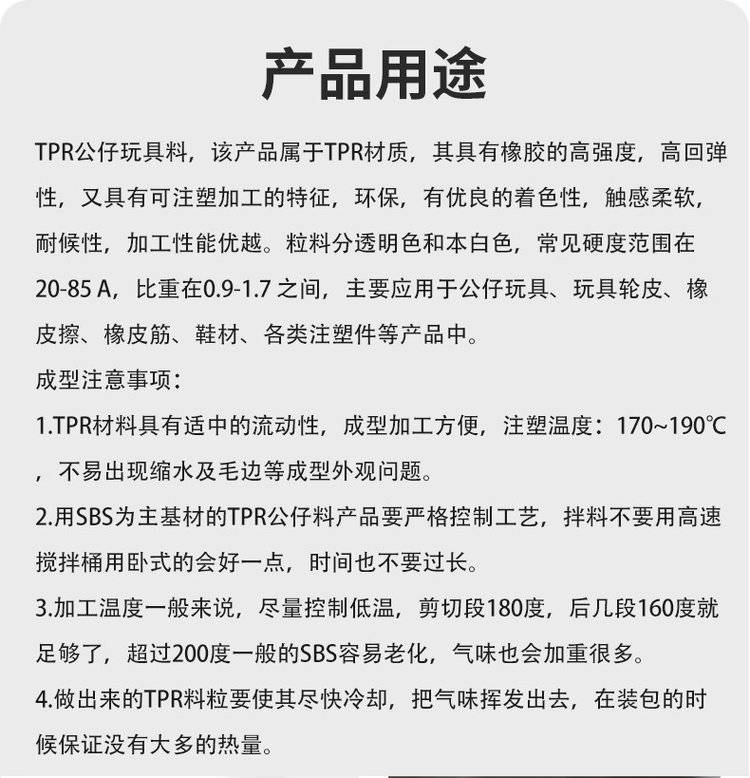 产品用途

TPR公仔玩具料，该产品属于TPR材质，其具有橡胶的高强度，高回弹性，又具有可注塑加工的特征，环保，有优良的着色性，触感柔软，耐候性，加工性能优越。粒料分透明色和本白色，常见硬度范围在20-85 A，比重在0.9-1.7 之间，主要应用于公仔玩具、玩具轮皮、橡皮擦、橡皮筋、鞋材、各类注塑件等产品中。

成型注意事项：

1.TPR材料具有适中的流动性，成型加工方便，注塑温度：170~190℃，不易出现缩水及毛边等成型外观问题。

2.用SBS为主基材的TPR公仔料产品要严格控制工艺，拌料不要用高速搅拌桶用卧式的会好一点，时间也不要过长。

3.加工温度一般来说，尽量控制低温，剪切段180度，后几段160度就足够了，超过200度一般的SBS容易老化，气味也会加重很多。

4.做出来的TPR料粒要使其尽快冷却，把气味挥发出去，在装包的时候保证没有大多的热量。